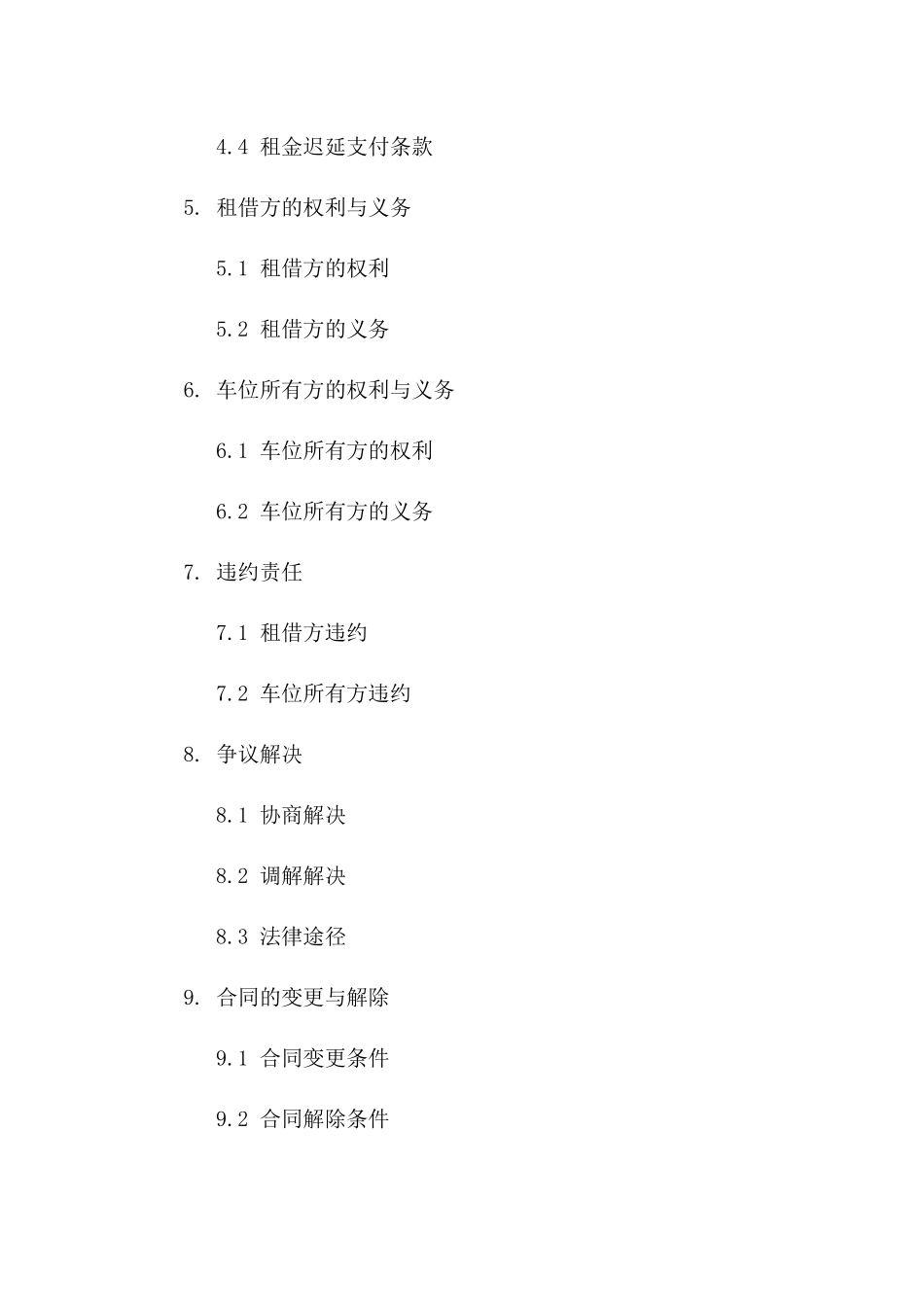 4.4 租金迟延支付条款

5. 租借方的权利与义务

5.1 租借方的权利

5.2 租借方的义务

6. 车位所有方的权利与义务

6.1 车位所有方的权利

6.2 车位所有方的义务

7. 违约责任

7.1 租借方违约

7.2 车位所有方违约

8. 争议解决

8.1 协商解决

8.2 调解解决

8.3 法律途径

9. 合同的变更与解除

9.1 合同变更条件

9.2 合同解除条件